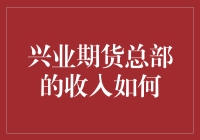 兴业期货总部的收入如何